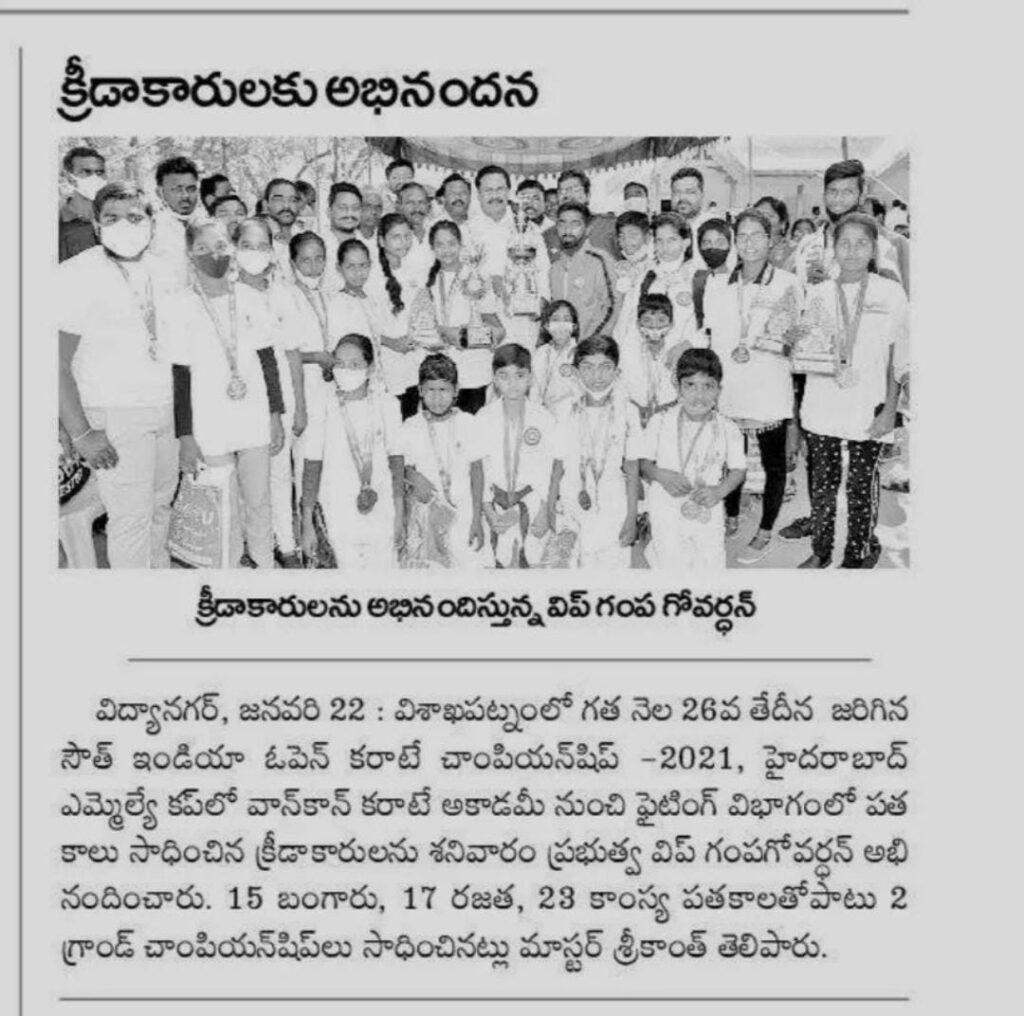 క్రీడాకారులకు అభినందన

క్రీడాకారులను అభినందిస్తున్న విప్ గంప గోవర్ధన్

విద్యానగర్, జనవరి 22 : విశాఖపట్నంలో గత నెల 26వ తేదీన జరిగిన సౌత్ ఇండియా ఓపెన్ కరాటే చాంపియన్‌షిప్ -2021, హైదరాబాద్ ఎమ్మెల్యే కప్‌లో వాన్‌కాన్ కరాటే అకాడమీ నుంచి ఫైటింగ్ విభాగంలో పతకాలు సాధించిన క్రీడాకారులను శనివారం ప్రభుత్వ విప్ గంపగోవర్ధన్ అభినందించారు. 15 బంగారు, 17 రజత, 23 కాంస్య పతకాలతోపాటు 2 గ్రాండ్ చాంపియన్‌షిప్‌లు సాధించినట్లు మాస్టర్ శ్రీకాంత్ తెలిపారు.